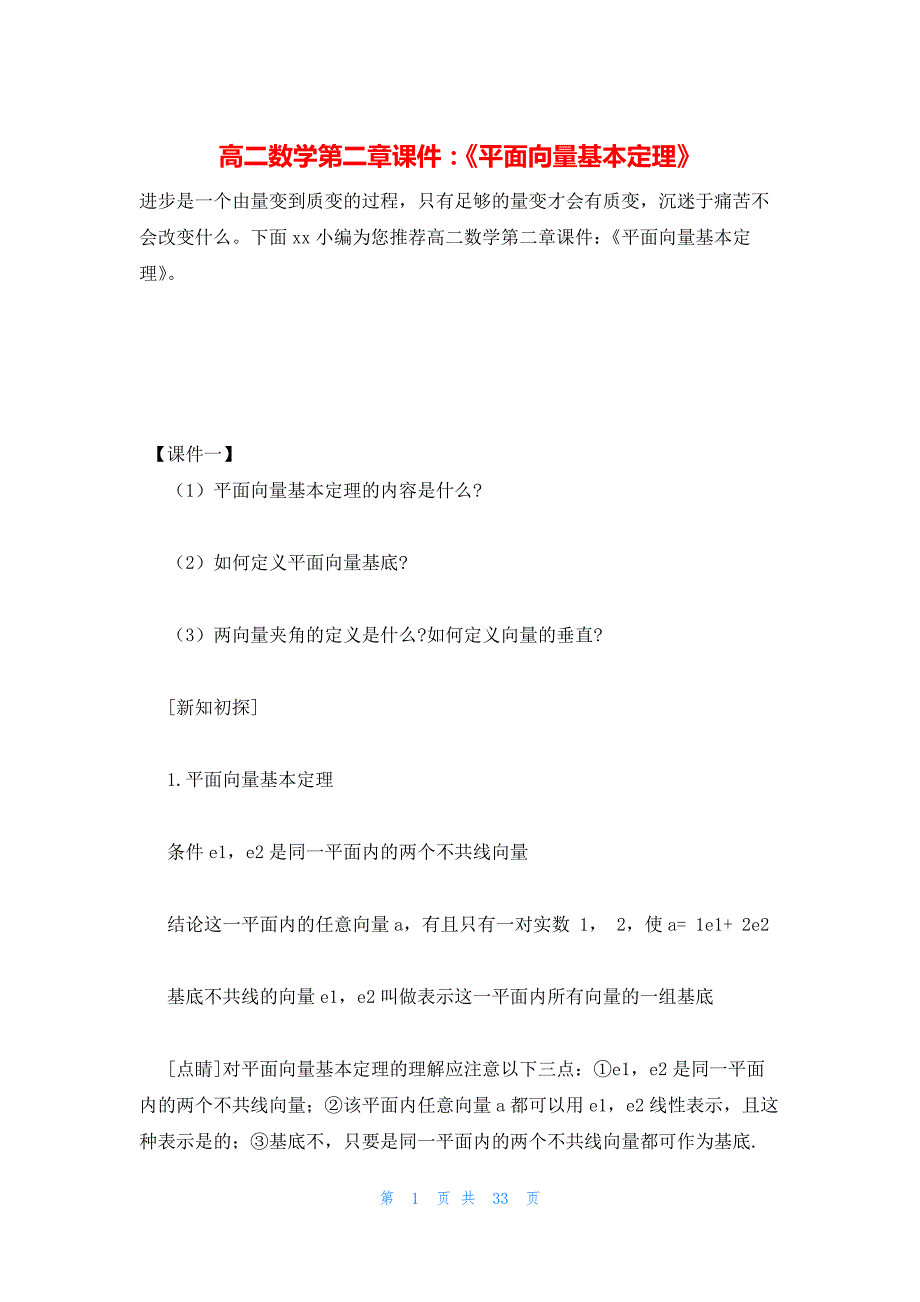 高二数学第二章课件：《平面向量基本定理》

进步是一个由量变到质变的过程，只有足够的量变才会有质变，沉迷于痛苦不会改变什么。下面 xx 小编为您推荐高二数学第二章课件：《平面向量基本定理》。

【课件一】

（1）平面向量基本定理的内容是什么?

（2）如何定义平面向量基底?

（3）两向量夹角的定义是什么?如何定义向量的垂直?

[新知初探]

1.平面向量基本定理

条件 e1，e2 是同一平面内的两个不共线向量

结论这一平面内的任意向量 a，有且只有一对实数 1， 2，使 a= 1e1+ 2e2

基底不共线的向量 e1，e2 叫做表示这一平面内所有向量的一组基底

[点睛]对平面向量基本定理的理解应注意以下三点：①e1，e2 是同一平面内的两个不共线向量；②该平面内任意向量 a 都可以用 e1，e2 线性表示，且这种表示是的；③基底不，只要是同一平面内的两个不共线向量都可作为基底.

第 1 页 共 33 页